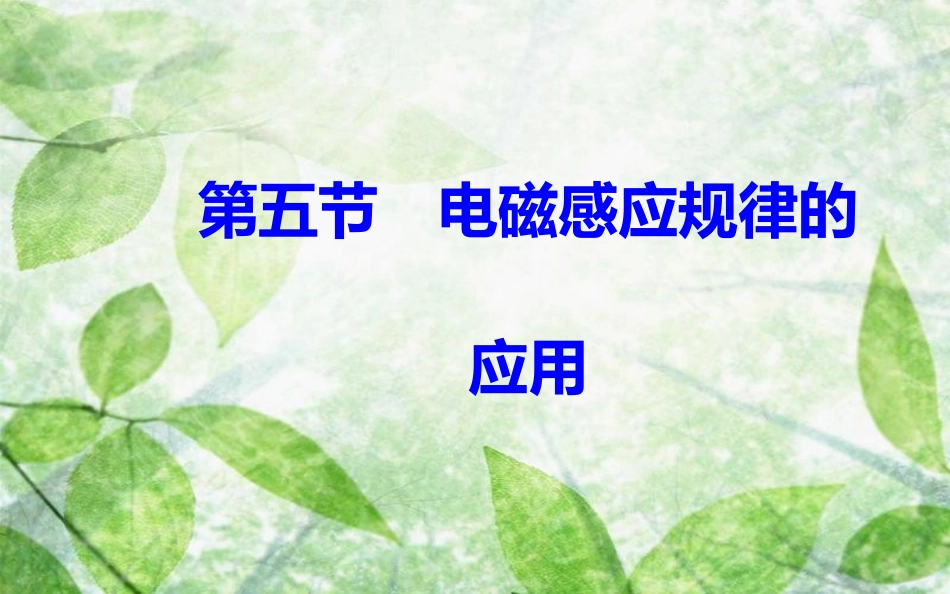 第五节　电磁感应规律的应用